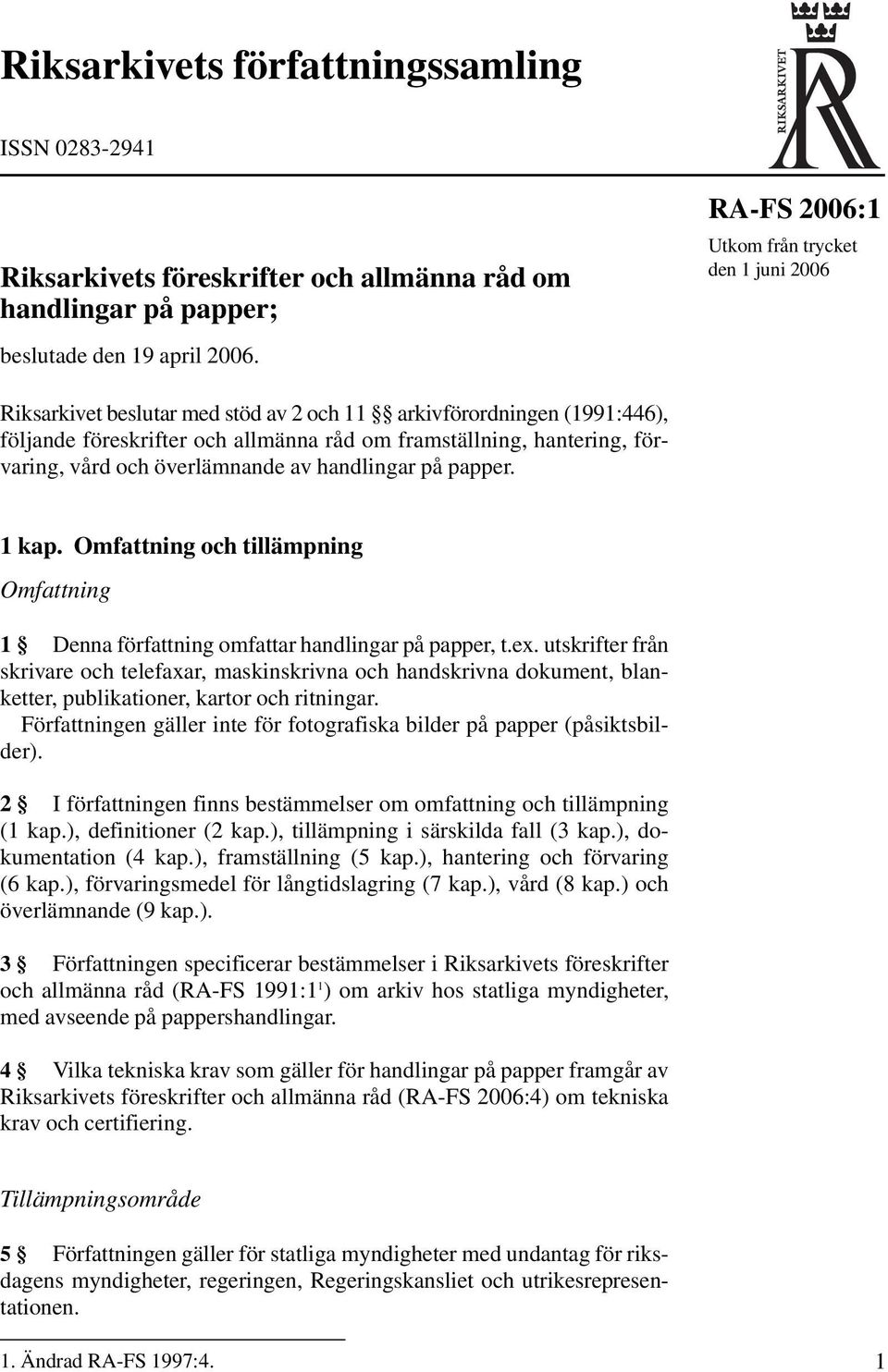 Riksarkivets författningssamling

ISSN 0283-2941

RIKSARKIVET

RA-FS 2006:1

Utkom från trycket den 1 juni 2006

Riksarkivets föreskrifter och allmänna råd om handlingar på papper;

beslutade den 19 april 2006.

Riksarkivet beslutar med stöd av 2 och 11 §§ arkivförordningen (1991:446), följande föreskrifter och allmänna råd om framställning, hantering, förvaring, vård och överlämnande av handlingar på papper.

1 kap. Omfattning och tillämpning

Omfattning

1 § Denna författning omfattar handlingar på papper, t.ex. utskrifter från skrivare och telefaxar, maskinskrivna och handskrivna dokument, blanketter, publikationer, kartor och ritningar.
Författningen gäller inte för fotografiska bilder på papper (påsiktsbilder).

2 § I författningen finns bestämmelser om omfattning och tillämpning (1 kap.), definitioner (2 kap.), tillämpning i särskilda fall (3 kap.), dokumentation (4 kap.), framställning (5 kap.), hantering och förvaring (6 kap.), förvaringsmedel för långtidslagring (7 kap.), vård (8 kap.) och överlämnande (9 kap.).

3 § Författningen specificerar bestämmelser i Riksarkivets föreskrifter och allmänna råd (RA-FS 1991:1$^1$) om arkiv hos statliga myndigheter, med avseende på pappershandlingar.

4 § Vilka tekniska krav som gäller för handlingar på papper framgår av Riksarkivets föreskrifter och allmänna råd (RA-FS 2006:4) om tekniska krav och certifiering.

Tillämpningsområde

5 § Författningen gäller för statliga myndigheter med undantag för riksdagens myndigheter, regeringen, Regeringskansliet och utrikesrepresentationen.

1. Ändrad RA-FS 1997:4.

1